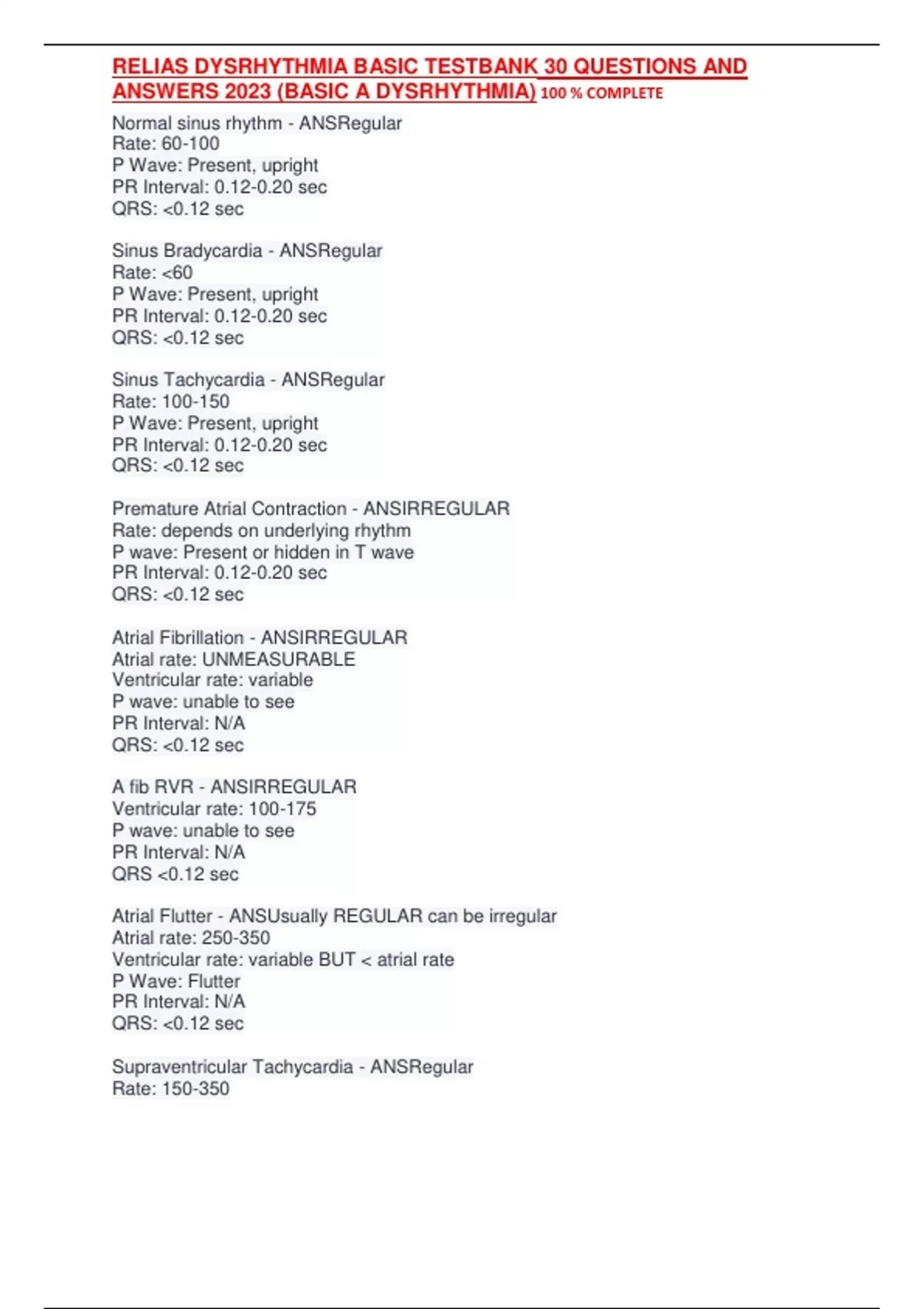 RELIAS DYSRHYTHMIA BASIC TESTBANK 30 QUESTIONS AND ANSWERS 2023 (BASIC A DYSRHYTHMIA) 100 % COMPLETE

Normal sinus rhythm - ANSRegular
Rate: 60-100
P Wave: Present, upright
PR Interval: 0.12-0.20 sec
QRS: <0.12 sec

Sinus Bradycardia - ANSRegular
Rate: <60
P Wave: Present, upright
PR Interval: 0.12-0.20 sec
QRS: <0.12 sec

Sinus Tachycardia - ANSRegular
Rate: 100-150
P Wave: Present, upright
PR Interval: 0.12-0.20 sec
QRS: <0.12 sec

Premature Atrial Contraction - ANSIRREGULAR
Rate: depends on underlying rhythm
P wave: Present or hidden in T wave
PR Interval: 0.12-0.20 sec
QRS: <0.12 sec

Atrial Fibrillation - ANSIRREGULAR
Atrial rate: UNMEASURABLE
Ventricular rate: variable
P wave: unable to see
PR Interval: N/A
QRS: <0.12 sec

A fib RVR - ANSIRREGULAR
Ventricular rate: 100-175
P wave: unable to see
PR Interval: N/A
QRS <0.12 sec

Atrial Flutter - ANSUsually REGULAR can be irregular
Atrial rate: 250-350
Ventricular rate: variable BUT < atrial rate
P Wave: Flutter
PR Interval: N/A
QRS: <0.12 sec

Supraventricular Tachycardia - ANSRegular
Rate: 150-350